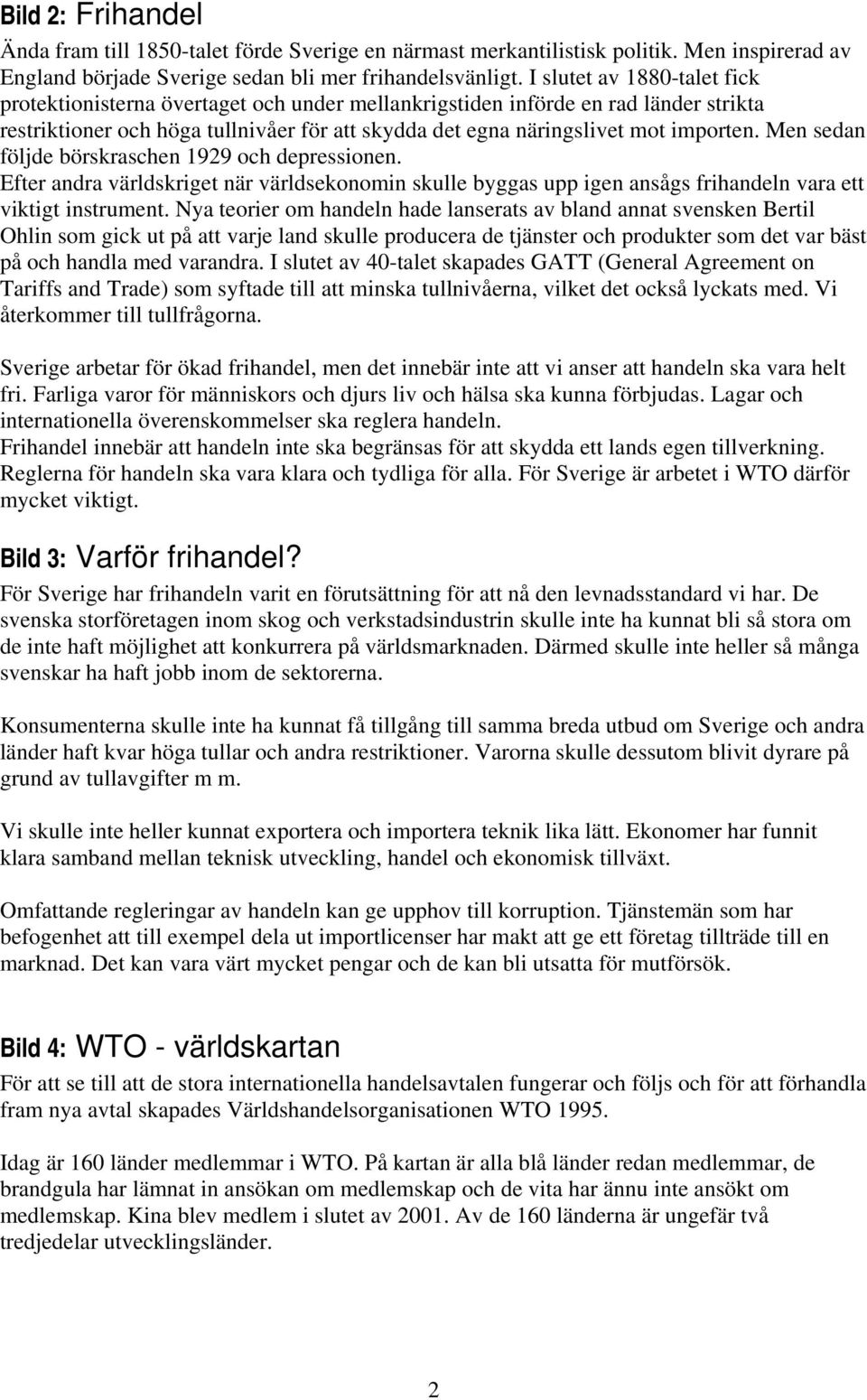 Bild 2: Frihandel

Ända fram till 1850-talet förde Sverige en närmast merkantilistisk politik. Men inspirerad av England började Sverige sedan bli mer frihandelsvänligt. I slutet av 1880-talet fick protektionisterna övertaget och under mellankrigstiden införde en rad länder strikta restriktioner och höga tullnivåer för att skydda det egna näringslivet mot importen. Men sedan följde börskraschen 1929 och depressionen.
Efter andra världskriget när världsekonomin skulle byggas upp igen ansågs frihandeln vara ett viktigt instrument. Nya teorier om handeln hade lanserats av bland annat svensken Bertil Ohlin som gick ut på att varje land skulle producera de tjänster och produkter som det var bäst på och handla med varandra. I slutet av 40-talet skapades GATT (General Agreement on Tariffs and Trade) som syftade till att minska tullnivåerna, vilket det också lyckats med. Vi återkommer till tullfrågorna.

Sverige arbetar för ökad frihandel, men det innebär inte att vi anser att handeln ska vara helt fri. Farliga varor för människors och djurs liv och hälsa ska kunna förbjudas. Lagar och internationella överenskommelser ska reglera handeln.
Frihandel innebär att handeln inte ska begränsas för att skydda ett lands egen tillverkning. Reglerna för handeln ska vara klara och tydliga för alla. För Sverige är arbetet i WTO därför mycket viktigt.

Bild 3: Varför frihandel?

För Sverige har frihandeln varit en förutsättning för att nå den levnadsstandard vi har. De svenska storföretagen inom skog och verkstadsindustrin skulle inte ha kunnat bli så stora om de inte haft möjlighet att konkurrera på världsmarknaden. Därmed skulle inte heller så många svenskar ha haft jobb inom de sektorerna.

Konsumenterna skulle inte ha kunnat få tillgång till samma breda utbud om Sverige och andra länder haft kvar höga tullar och andra restriktioner. Varorna skulle dessutom blivit dyrare på grund av tullavgifter m m.

Vi skulle inte heller kunnat exportera och importera teknik lika lätt. Ekonomer har funnit klara samband mellan teknisk utveckling, handel och ekonomisk tillväxt.

Omfattande regleringar av handeln kan ge upphov till korruption. Tjänstemän som har befogenhet att till exempel dela ut importlicenser har makt att ge ett företag tillträde till en marknad. Det kan vara värt mycket pengar och de kan bli utsatta för mutförsök.

Bild 4: WTO - världskartan

För att se till att de stora internationella handelsavtalen fungerar och följs och för att förhandla fram nya avtal skapades Världshandelsorganisationen WTO 1995.

Idag är 160 länder medlemmar i WTO. På kartan är alla blå länder redan medlemmar, de brandgula har lämnat in ansökan om medlemskap och de vita har ännu inte ansökt om medlemskap. Kina blev medlem i slutet av 2001. Av de 160 länderna är ungefär två tredjedelar utvecklingsländer.

2